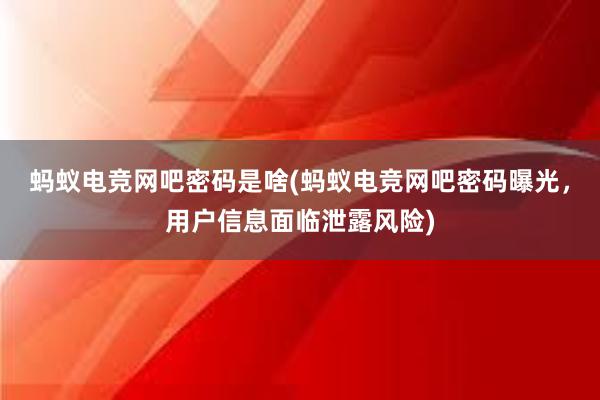 蚂蚁电竞网吧密码是啥(蚂蚁电竞网吧密码曝光，用户信息面临泄露风险)